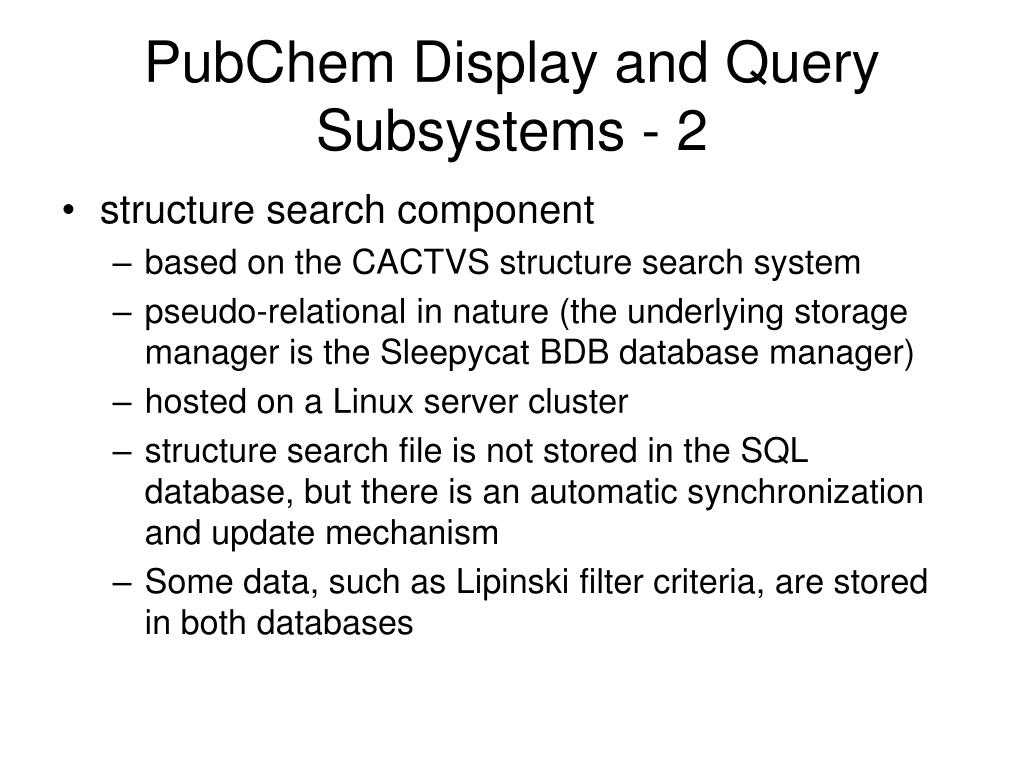 PubChem Display and Query Subsystems - 2

• structure search component
– based on the CACTVS structure search system
– pseudo-relational in nature (the underlying storage manager is the Sleepycat BDB database manager)
– hosted on a Linux server cluster
– structure search file is not stored in the SQL database, but there is an automatic synchronization and update mechanism
– Some data, such as Lipinski filter criteria, are stored in both databases